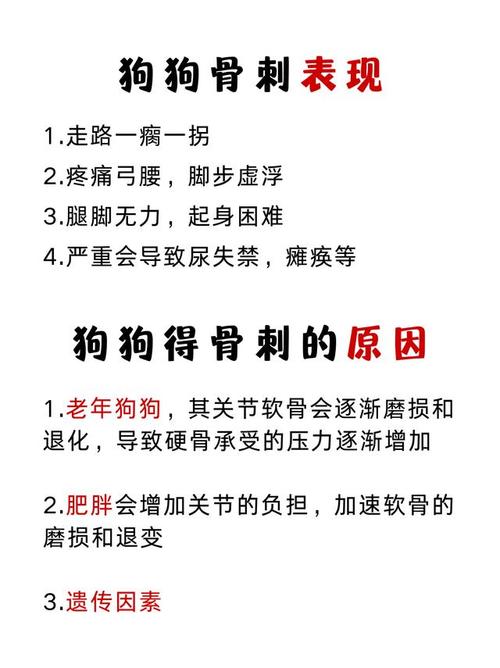 狗狗骨刺表现

1.走路一瘸一拐

2.疼痛弓腰，脚步虚浮

3.腿脚无力，起身困难

4.严重会导致尿失禁，瘫痪等

狗狗得骨刺的原因

1.老年狗狗，其关节软骨会逐渐磨损和退化，导致硬骨承受的压力逐渐增加

2.肥胖会增加关节的负担，加速软骨的磨损和退变

3.遗传因素